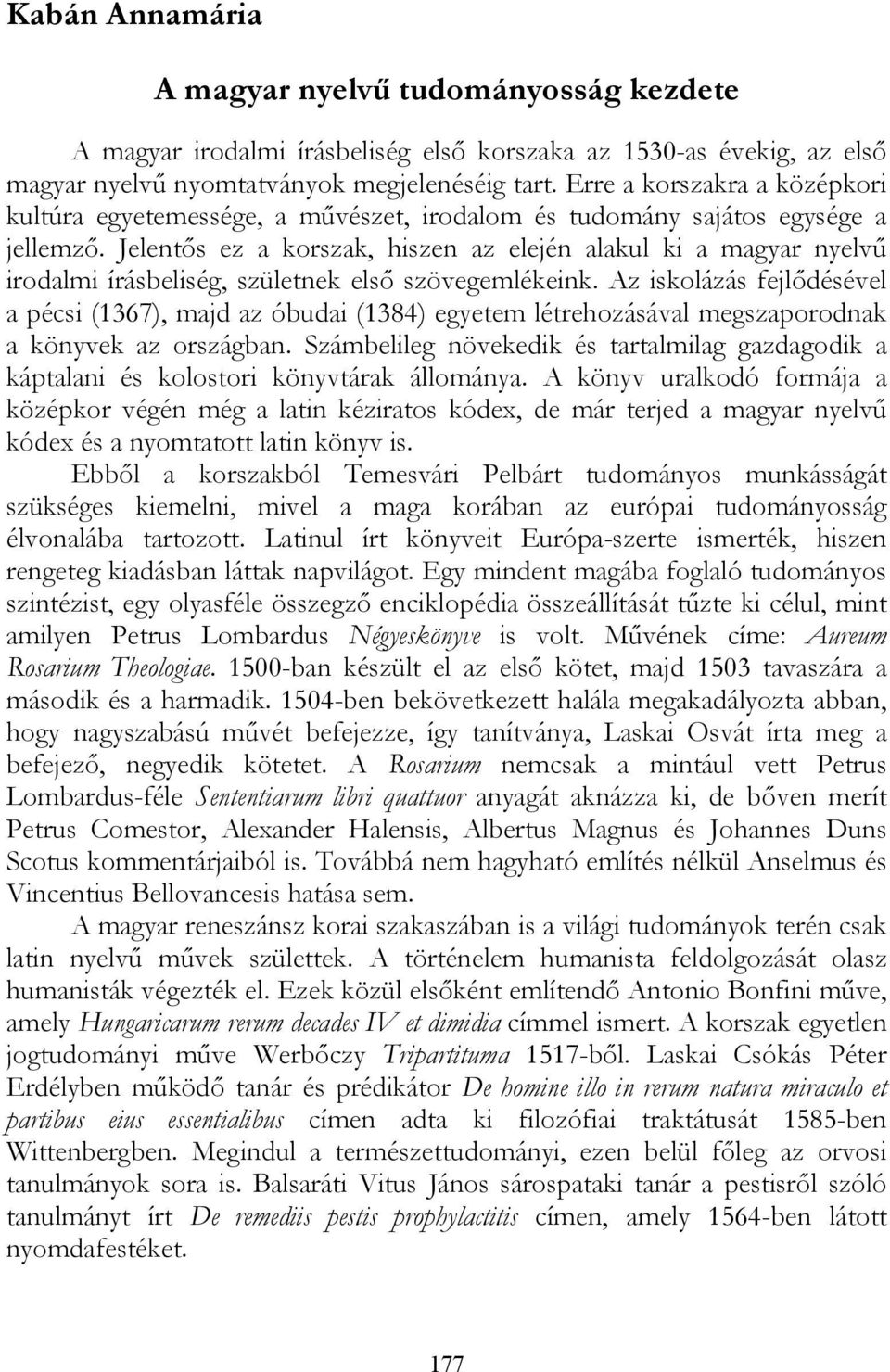 Kabán Annamária

A magyar nyelvű tudományosság kezdete

A magyar irodalmi írásbeliség első korszaka az 1530-as évekig, az első magyar nyelvű nyomtatványok megjelenéséig tart. Erre a korszakra a középkori kultúra egyetemessége, a művészet, irodalom és tudomány sajátos egysége a jellemző. Jelentős ez a korszak, hiszen az elején alakul ki a magyar nyelvű irodalmi írásbeliség, születnek első szövegemlékeink. Az iskolázás fejlődésével a pécsi (1367), majd az óbudai (1384) egyetem létrehozásával megszaporodnak a könyvek az országban. Számbelileg növekedik és tartalmilag gazdagodik a káptalani és kolostori könyvtárak állománya. A könyv uralkodó formája a középkor végén még a latin kéziratos kódex, de már terjed a magyar nyelvű kódex és a nyomtatott latin könyv is.

Ebből a korszakból Temesvári Pelbárt tudományos munkásságát szükséges kiemelni, mivel a maga korában az európai tudományosság élvonalába tartozott. Latinul írt könyveit Európa-szerte ismerték, hiszen rengeteg kiadásban láttak napvilágot. Egy mindent magába foglaló tudományos szintézist, egy olyasféle összegző enciklopédia összeállítását tűzte ki célul, mint amilyen Petrus Lombardus Négyeskönyve is volt. Művének címe: Aureum Rosarium Theologiae. 1500-ban készült el az első kötet, majd 1503 tavaszára a második és a harmadik. 1504-ben bekövetkezett halála megakadályozta abban, hogy nagyszabású művét befejezze, így tanítványa, Laskai Osvát írta meg a befejező, negyedik kötetet. A Rosarium nemcsak a mintául vett Petrus Lombardus-féle Sententiarum libri quattuor anyagát aknázza ki, de bőven merít Petrus Comestor, Alexander Halensis, Albertus Magnus és Johannes Duns Scotus kommentárjaiból is. Továbbá nem hagyható említés nélkül Anselmus és Vincentius Bellovancesis hatása sem.

A magyar reneszánsz korai szakaszában is a világi tudományok terén csak latin nyelvű művek születtek. A történelem humanista feldolgozását olasz humanisták végezték el. Ezek közül elsőként említendő Antonio Bonfini műve, amely Hungaricarum rerum decades IV et dimidia címmel ismert. A korszak egyetlen jogtudományi műve Werbőczy Tripartituma 1517-ből. Laskai Csókás Péter Erdélyben működő tanár és prédikátor De homine illo in rerum natura miraculo et partibus eius essentialibus címen adta ki filozófiai traktátusát 1585-ben Wittenbergben. Megindul a természettudományi, ezen belül főleg az orvosi tanulmányok sora is. Balsaráti Vitus János sárospataki tanár a pestisről szóló tanulmányt írt De remediis pestis prophylactitis címen, amely 1564-ben látott nyomdafestéket.

177